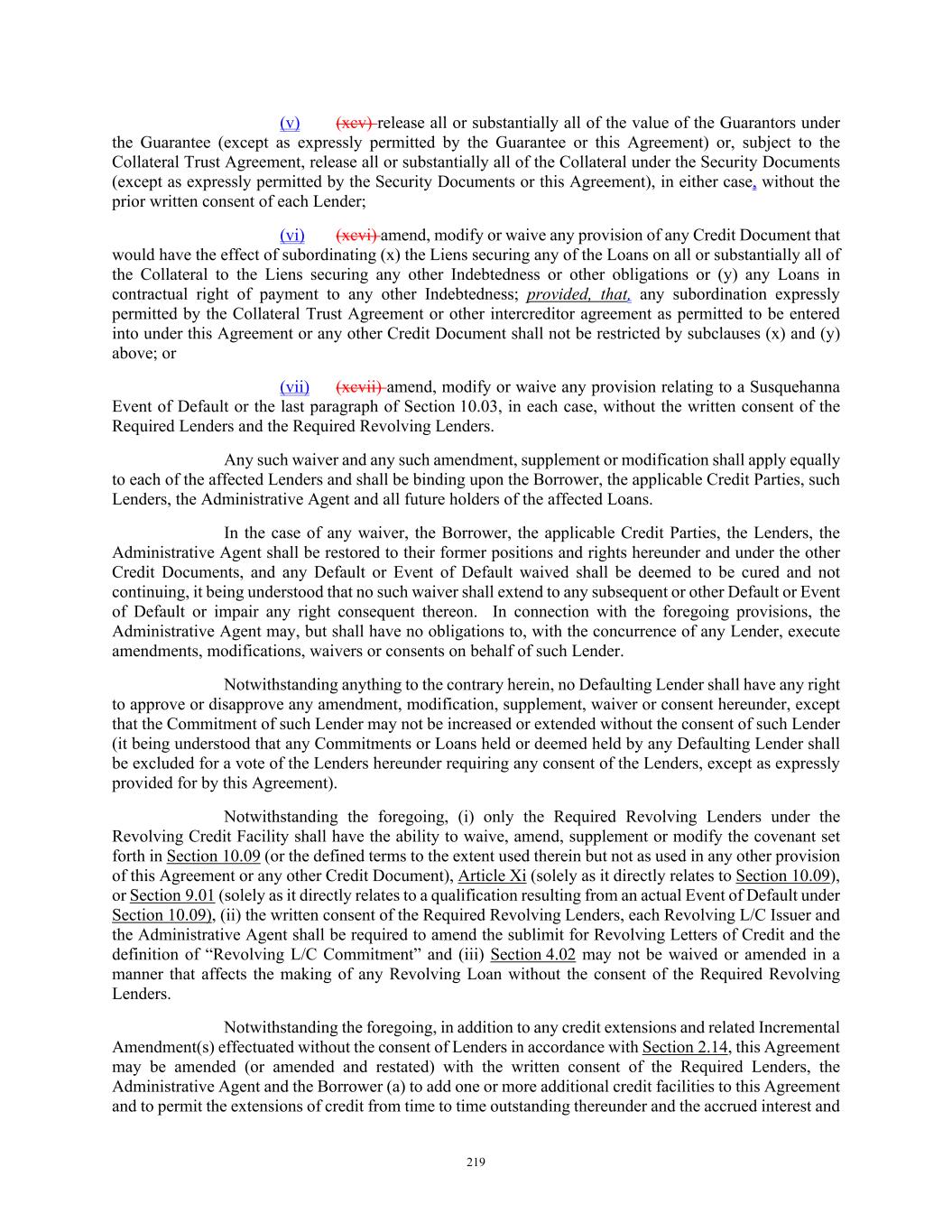 (v) (xcv) release all or substantially all of the value of the Guarantors under the Guarantee (except as expressly permitted by the Guarantee or this Agreement) or, subject to the Collateral Trust Agreement, release all or substantially all of the Collateral under the Security Documents (except as expressly permitted by the Security Documents or this Agreement), in either case, without the prior written consent of each Lender;

(vi) (xcvi) amend, modify or waive any provision of any Credit Document that would have the effect of subordinating (x) the Liens securing any of the Loans on all or substantially all of the Collateral to the Liens securing any other Indebtedness or other obligations or (y) any Loans in contractual right of payment to any other Indebtedness; provided, that, any subordination expressly permitted by the Collateral Trust Agreement or other intercreditor agreement as permitted to be entered into under this Agreement or any other Credit Document shall not be restricted by subclauses (x) and (y) above; or

(vii) (xcvii) amend, modify or waive any provision relating to a Susquehanna Event of Default or the last paragraph of Section 10.03, in each case, without the written consent of the Required Lenders and the Required Revolving Lenders.

Any such waiver and any such amendment, supplement or modification shall apply equally to each of the affected Lenders and shall be binding upon the Borrower, the applicable Credit Parties, such Lenders, the Administrative Agent and all future holders of the affected Loans.

In the case of any waiver, the Borrower, the applicable Credit Parties, the Lenders, the Administrative Agent shall be restored to their former positions and rights hereunder and under the other Credit Documents, and any Default or Event of Default waived shall be deemed to be cured and not continuing, it being understood that no such waiver shall extend to any subsequent or other Default or Event of Default or impair any right consequent thereon. In connection with the foregoing provisions, the Administrative Agent may, but shall have no obligations to, with the concurrence of any Lender, execute amendments, modifications, waivers or consents on behalf of such Lender.

Notwithstanding anything to the contrary herein, no Defaulting Lender shall have any right to approve or disapprove any amendment, modification, supplement, waiver or consent hereunder, except that the Commitment of such Lender may not be increased or extended without the consent of such Lender (it being understood that any Commitments or Loans held or deemed held by any Defaulting Lender shall be excluded for a vote of the Lenders hereunder requiring any consent of the Lenders, except as expressly provided for by this Agreement).

Notwithstanding the foregoing, (i) only the Required Revolving Lenders under the Revolving Credit Facility shall have the ability to waive, amend, supplement or modify the covenant set forth in Section 10.09 (or the defined terms to the extent used therein but not as used in any other provision of this Agreement or any other Credit Document), Article Xi (solely as it directly relates to Section 10.09), or Section 9.01 (solely as it directly relates to a qualification resulting from an actual Event of Default under Section 10.09), (ii) the written consent of the Required Revolving Lenders, each Revolving L/C Issuer and the Administrative Agent shall be required to amend the sublimit for Revolving Letters of Credit and the definition of “Revolving L/C Commitment” and (iii) Section 4.02 may not be waived or amended in a manner that affects the making of any Revolving Loan without the consent of the Required Revolving Lenders.

Notwithstanding the foregoing, in addition to any credit extensions and related Incremental Amendment(s) effectuated without the consent of Lenders in accordance with Section 2.14, this Agreement may be amended (or amended and restated) with the written consent of the Required Lenders, the Administrative Agent and the Borrower (a) to add one or more additional credit facilities to this Agreement and to permit the extensions of credit from time to time outstanding thereunder and the accrued interest and

219